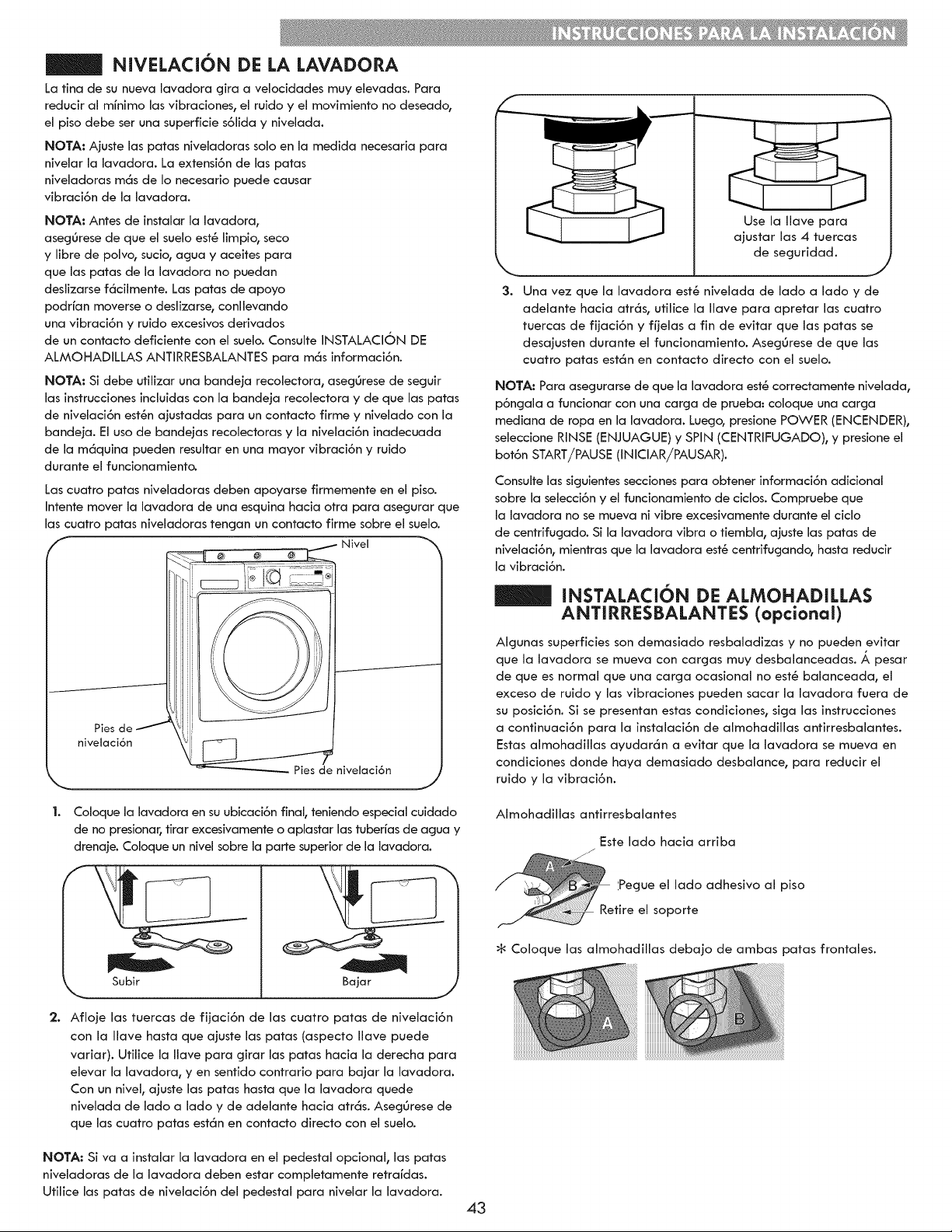 INSTRUCCIONES PARA LA INSTALACIÓN

NIVELACIÓN DE LA LAVADORA

La tina de su nueva lavadora gira a velocidades muy elevadas. Para reducir al mínimo las vibraciones, el ruido y el movimiento no deseado, el piso debe ser una superficie sólida y nivelada.

NOTA: Ajuste las patas niveladoras solo en la medida necesaria para nivelar la lavadora. La extensión de las patas niveladoras más de lo necesario puede causar vibración de la lavadora.

NOTA: Antes de instalar la lavadora, asegúrese de que el suelo esté limpio, seco y libre de polvo, sucio, agua y aceites para que las patas de la lavadora no puedan deslizarse fácilmente. Las patas de apoyo podrían moverse o deslizarse, conllevando una vibración y ruido excesivos derivados de un contacto deficiente con el suelo. Consulte INSTALACIÓN DE ALMOHADILLAS ANTIRRESBALANTES para más información.

NOTA: Si debe utilizar una bandeja recolectora, asegúrese de seguir las instrucciones incluidas con la bandeja recolectora y de que las patas de nivelación estén ajustadas para un contacto firme y nivelado con la bandeja. El uso de bandejas recolectoras y la nivelación inadecuada de la máquina pueden resultar en una mayor vibración y ruido durante el funcionamiento.

Las cuatro patas niveladoras deben apoyarse firmemente en el piso. Intente mover la lavadora de una esquina hacia otra para asegurar que las cuatro patas niveladoras tengan un contacto firme sobre el suelo.

Nivel

Pies de nivelación

Pies de nivelación

1. Coloque la lavadora en su ubicación final, teniendo especial cuidado de no presionar, tirar excesivamente o aplastar las tuberías de agua y drenaje. Coloque un nivel sobre la parte superior de la lavadora.

Subir

Bajar

2. Afloje las tuercas de fijación de las cuatro patas de nivelación con la llave hasta que ajuste las patas (aspecto llave puede variar). Utilice la llave para girar las patas hacia la derecha para elevar la lavadora, y en sentido contrario para bajar la lavadora. Con un nivel, ajuste las patas hasta que la lavadora quede nivelada de lado a lado y de adelante hacia atrás. Asegúrese de que las cuatro patas están en contacto directo con el suelo.

NOTA: Si va a instalar la lavadora en el pedestal opcional, las patas niveladoras de la lavadora deben estar completamente retraídas. Utilice las patas de nivelación del pedestal para nivelar la lavadora.

Use la llave para ajustar las 4 tuercas de seguridad.

3. Una vez que la lavadora esté nivelada de lado a lado y de adelante hacia atrás, utilice la llave para apretar las cuatro tuercas de fijación y fíjelas a fin de evitar que las patas se desajusten durante el funcionamiento. Asegúrese de que las cuatro patas están en contacto directo con el suelo.

NOTA: Para asegurarse de que la lavadora esté correctamente nivelada, póngala a funcionar con una carga de prueba: coloque una carga mediana de ropa en la lavadora. Luego, presione POWER (ENCENDER), seleccione RINSE (ENJUAGUE) y SPIN (CENTRIFUGADO), y presione el botón START/PAUSE (INICIAR/PAUSAR).

Consulte las siguientes secciones para obtener información adicional sobre la selección y el funcionamiento de ciclos. Compruebe que la lavadora no se mueva ni vibre excesivamente durante el ciclo de centrifugado. Si la lavadora vibra o tiembla, ajuste las patas de nivelación, mientras que la lavadora esté centrifugando, hasta reducir la vibración.

INSTALACIÓN DE ALMOHADILLAS ANTIRRESBALANTES (opcional)

Algunas superficies son demasiado resbaladizas y no pueden evitar que la lavadora se mueva con cargas muy desbalanceadas. Á pesar de que es normal que una carga ocasional no esté balanceada, el exceso de ruido y las vibraciones pueden sacar la lavadora fuera de su posición. Si se presentan estas condiciones, siga las instrucciones a continuación para la instalación de almohadillas antirresbalantes. Estas almohadillas ayudarán a evitar que la lavadora se mueva en condiciones donde haya demasiado desbalance, para reducir el ruido y la vibración.

Almohadillas antirresbalantes

Este lado hacia arriba

A

B

Pegue el lado adhesivo al piso

Retire el soporte

* Coloque las almohadillas debajo de ambas patas frontales.

A

B

43